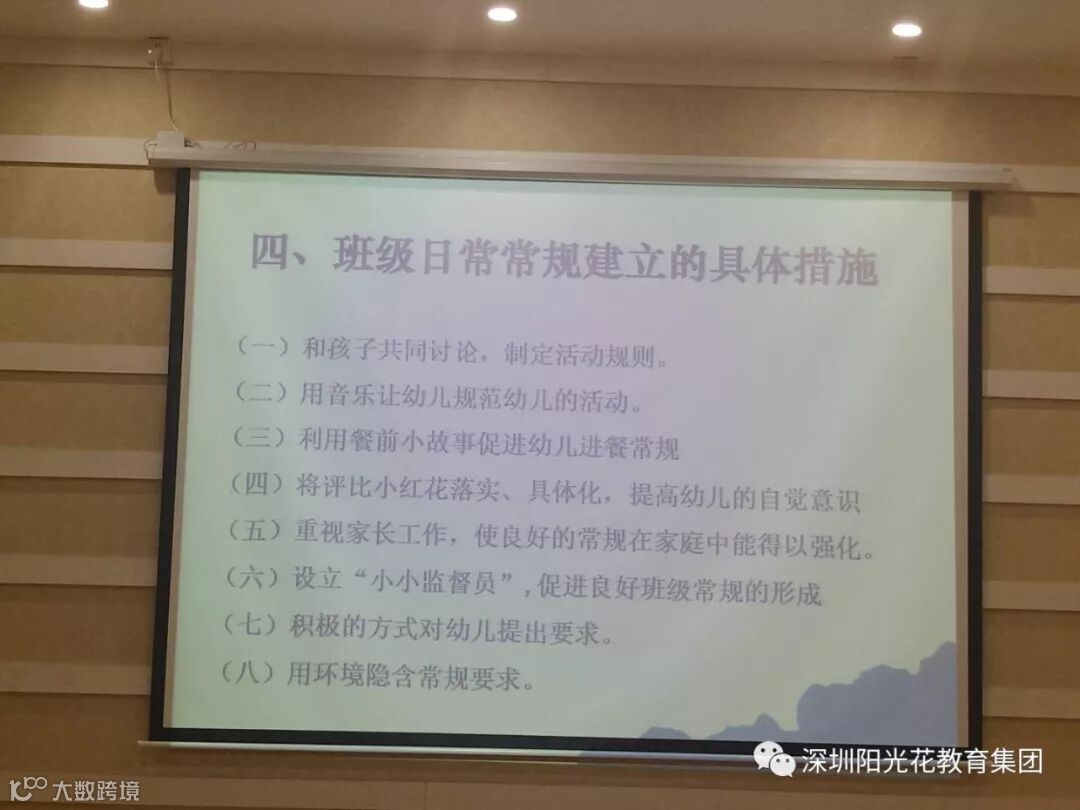 四、班级日常常规建立的具体措施

（一）和孩子共同讨论，制定活动规则。
（二）用音乐让幼儿规范幼儿的活动。
（三）利用餐前小故事促进幼儿进餐常规
（四）将评比小红花落实、具体化，提高幼儿的自觉意识
（五）重视家长工作，使良好的常规在家庭中能得以强化。
（六）设立“小小监督员”，促进良好班级常规的形成
（七）积极的方式对幼儿提出要求。
（八）用环境隐含常规要求。

深圳阳光花教育集团

大数跨境